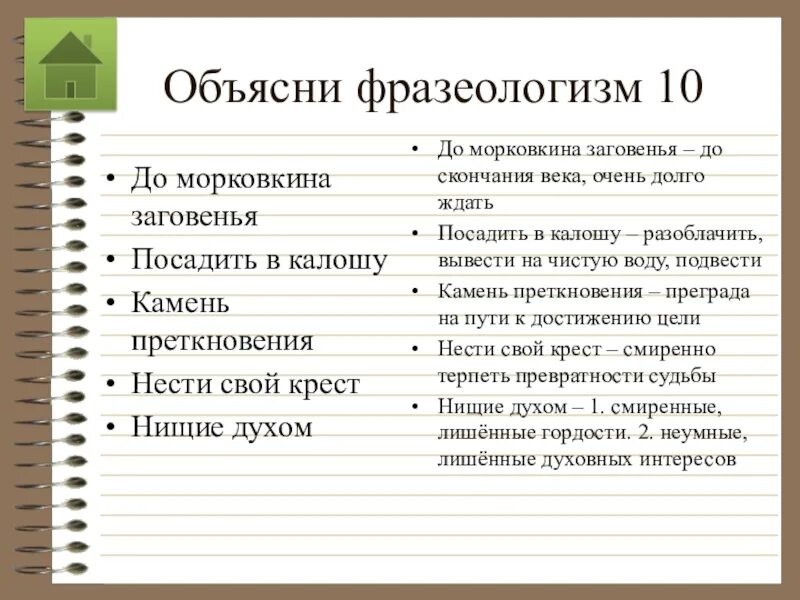 Объясни фразеологизм 10

• До морковкина заговенья
• Посадить в калошу
• Камень преткновения
• Нести свой крест
• Нищие духом

• До морковкина заговенья – до скончания века, очень долго ждать
• Посадить в калошу – разоблачить, вывести на чистую воду, подвести
• Камень преткновения – преграда на пути к достижению цели
• Нести свой крест – смиренно терпеть превратности судьбы
• Нищие духом – 1. смиренные, лишённые гордости. 2. неумные, лишённые духовных интересов